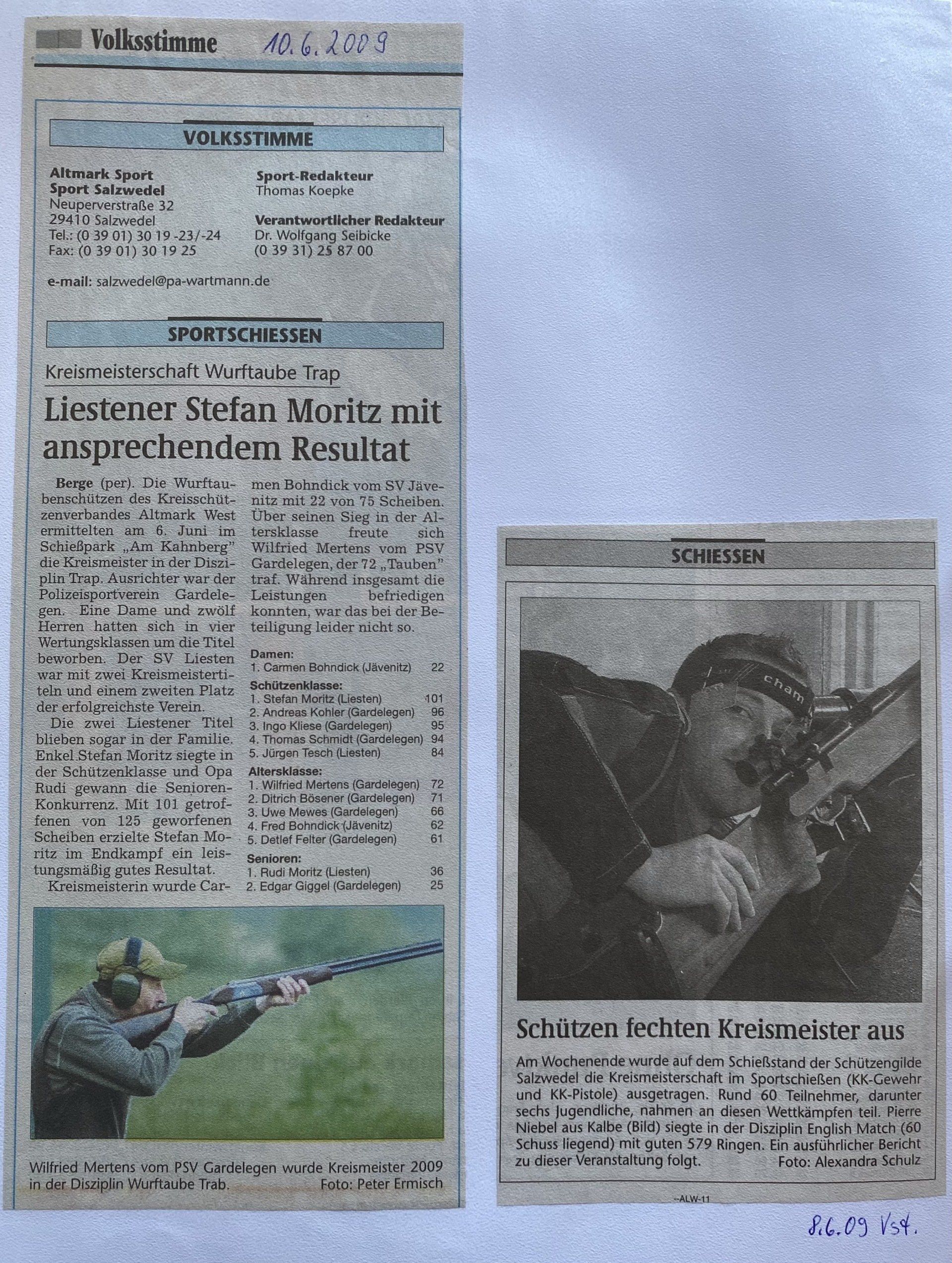 Volksstimme 10.6.2009

VOLKSSTIMME

Altmark Sport
Sport Salzwedel
Neuperverstraße 32
29410 Salzwedel
Tel.: (0 39 01) 30 19 -23/-24
Fax: (0 39 01) 30 19 25

Sport-Redakteur
Thomas Koepke

Verantwortlicher Redakteur
Dr. Wolfgang Seibicke
(0 39 31) 25 87 00

e-mail: salzwedel@pa-wartmann.de

SPORTSCHIESSEN

Kreismeisterschaft Wurftaube Trap

Liestener Stefan Moritz mit ansprechendem Resultat

Berge (per). Die Wurftaubenschützen des Kreisschützenverbandes Altmark West ermittelten am 6. Juni im Schießpark „Am Kahnberg" die Kreismeister in der Disziplin Trap. Ausrichter war der Polizeisportverein Gardelegen. Eine Dame und zwölf Herren hatten sich in vier Wertungsklassen um die Titel beworben. Der SV Liesten war mit zwei Kreismeistertiteln und einem zweiten Platz der erfolgreichste Verein.

Die zwei Liestener Titel blieben sogar in der Familie. Enkel Stefan Moritz siegte in der Schützenklasse und Opa Rudi gewann die Senioren-Konkurrenz. Mit 101 getroffenen von 125 geworfenen Scheiben erzielte Stefan Moritz im Endkampf ein leistungsmäßig gutes Resultat.

Kreismeisterin wurde Carmen Bohndick vom SV Jävenitz mit 22 von 75 Scheiben. Über seinen Sieg in der Altersklasse freute sich Wilfried Mertens vom PSV Gardelegen, der 72 „Tauben" traf. Während insgesamt die Leistungen befriedigen konnten, war das bei der Beteiligung leider nicht so.

Damen:
1. Carmen Bohndick (Jävenitz) 22
Schützenklasse:
1. Stefan Moritz (Liesten) 101
2. Andreas Kohler (Gardelegen) 96
3. Ingo Kliese (Gardelegen) 95
4. Thomas Schmidt (Gardelegen) 94
5. Jürgen Tesch (Liesten) 84
Altersklasse:
1. Wilfried Mertens (Gardelegen) 72
2. Ditrich Bösener (Gardelegen) 71
3. Uwe Mewes (Gardelegen) 66
4. Fred Bohndick (Jävenitz) 62
5. Detlef Felter (Gardelegen) 61
Senioren:
1. Rudi Moritz (Liesten) 36
2. Edgar Giggel (Gardelegen) 25

Wilfried Mertens vom PSV Gardelegen wurde Kreismeister 2009 in der Disziplin Wurftaube Trab. Foto: Peter Ermisch

SCHIESSEN

cham

Schützen fechten Kreismeister aus

Am Wochenende wurde auf dem Schießstand der Schützengilde Salzwedel die Kreismeisterschaft im Sportschießen (KK-Gewehr und KK-Pistole) ausgetragen. Rund 60 Teilnehmer, darunter sechs Jugendliche, nahmen an diesen Wettkämpfen teil. Pierre Niebel aus Kalbe (Bild) siegte in der Disziplin English Match (60 Schuss liegend) mit guten 579 Ringen. Ein ausführlicher Bericht zu dieser Veranstaltung folgt. Foto: Alexandra Schulz

--ALW-11

8.6.09 Vst.